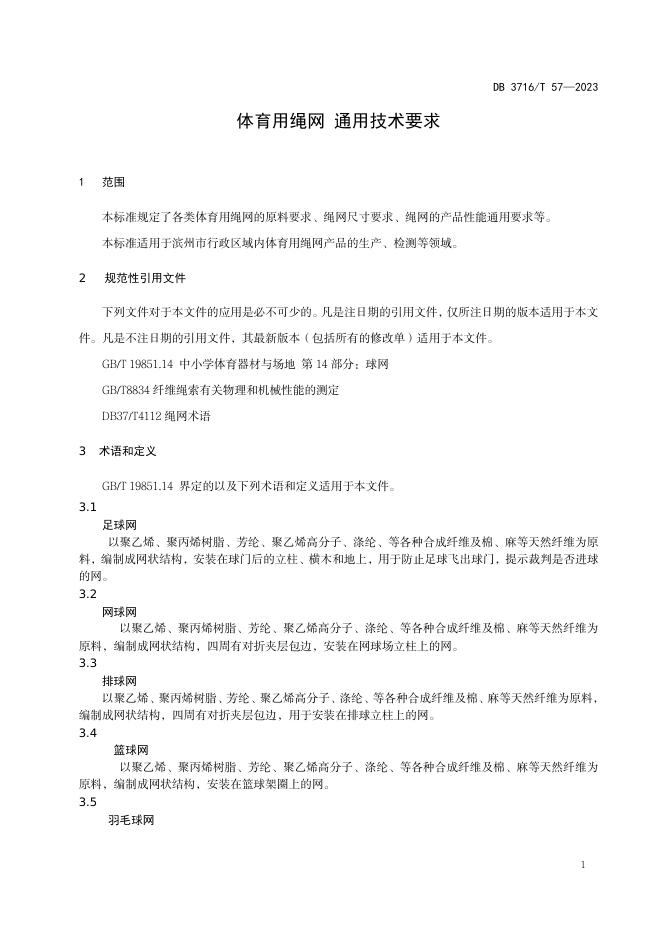 DB 3716/T 57—2023

体育用绳网 通用技术要求

1 范围

本标准规定了各类体育用绳网的原料要求、绳网尺寸要求、绳网的产品性能通用要求等。

本标准适用于滨州市行政区域内体育用绳网产品的生产、检测等领域。

2 规范性引用文件

下列文件对于本文件的应用是必不可少的。凡是注日期的引用文件，仅所注日期的版本适用于本文件。凡是不注日期的引用文件，其最新版本（包括所有的修改单）适用于本文件。

GB/T 19851.14 中小学体育器材与场地 第 14 部分：球网

GB/T8834 纤维绳索有关物理和机械性能的测定

DB37/T4112 绳网术语

3 术语和定义

GB/T 19851.14 界定的以及下列术语和定义适用于本文件。

3.1

足球网

以聚乙烯、聚丙烯树脂、芳纶、聚乙烯高分子、涤纶、等各种合成纤维及棉、麻等天然纤维为原料，编制成网状结构，安装在球门后的立柱、横木和地上，用于防止足球飞出球门，提示裁判是否进球的网。

3.2

网球网

以聚乙烯、聚丙烯树脂、芳纶、聚乙烯高分子、涤纶、等各种合成纤维及棉、麻等天然纤维为原料，编制成网状结构，四周有对折夹层包边，安装在网球场立柱上的网。

3.3

排球网

以聚乙烯、聚丙烯树脂、芳纶、聚乙烯高分子、涤纶、等各种合成纤维及棉、麻等天然纤维为原料，编制成网状结构，四周有对折夹层包边，用于安装在排球立柱上的网。

3.4

篮球网

以聚乙烯、聚丙烯树脂、芳纶、聚乙烯高分子、涤纶、等各种合成纤维及棉、麻等天然纤维为原料，编制成网状结构，安装在篮球架圈上的网。

3.5

羽毛球网

1